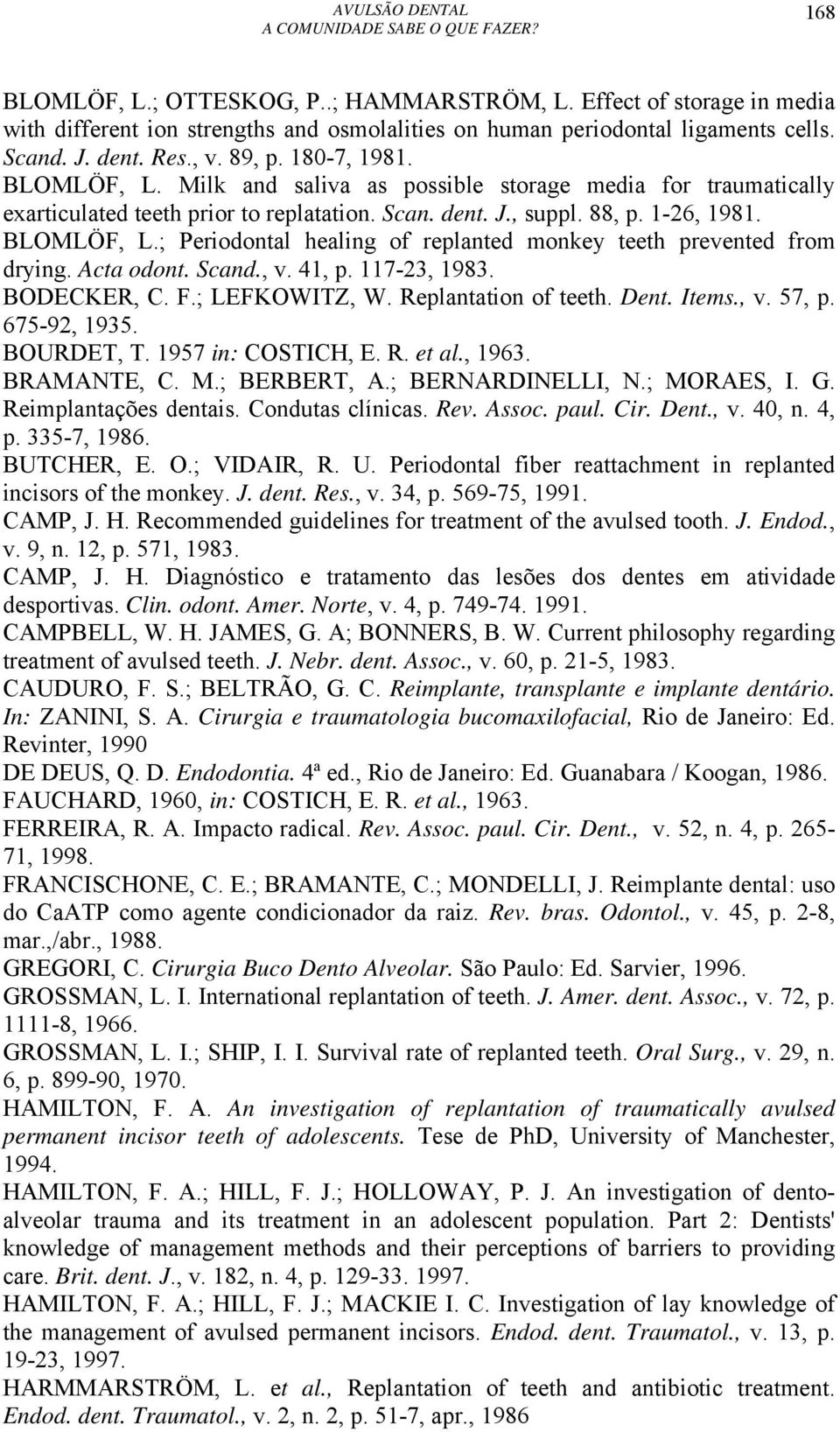 AVULSÃO DENTAL
A COMUNIDADE SABE O QUE FAZER?
168

BLOMLÖF, L.; OTTESKOG, P..; HAMMARSTRÖM, L. Effect of storage in media with different ion strengths and osmolalities on human periodontal ligaments cells. Scand. J. dent. Res., v. 89, p. 180-7, 1981.

BLOMLÖF, L. Milk and saliva as possible storage media for traumatically exarticulated teeth prior to replatation. Scan. dent. J., suppl. 88, p. 1-26, 1981.

BLOMLÖF, L.; Periodontal healing of replanted monkey teeth prevented from drying. Acta odont. Scand., v. 41, p. 117-23, 1983.

BODECKER, C. F.; LEFKOWITZ, W. Replantation of teeth. Dent. Items., v. 57, p. 675-92, 1935.

BOURDET, T. 1957 in: COSTICH, E. R. et al., 1963.

BRAMANTE, C. M.; BERBERT, A.; BERNARDINELLI, N.; MORAES, I. G. Reimplantações dentais. Condutas clínicas. Rev. Assoc. paul. Cir. Dent., v. 40, n. 4, p. 335-7, 1986.

BUTCHER, E. O.; VIDAIR, R. U. Periodontal fiber reattachment in replanted incisors of the monkey. J. dent. Res., v. 34, p. 569-75, 1991.

CAMP, J. H. Recommended guidelines for treatment of the avulsed tooth. J. Endod., v. 9, n. 12, p. 571, 1983.

CAMP, J. H. Diagnóstico e tratamento das lesões dos dentes em atividade desportivas. Clin. odont. Amer. Norte, v. 4, p. 749-74. 1991.

CAMPBELL, W. H. JAMES, G. A; BONNERS, B. W. Current philosophy regarding treatment of avulsed teeth. J. Nebr. dent. Assoc., v. 60, p. 21-5, 1983.

CAUDURO, F. S.; BELTRÃO, G. C. Reimplante, transplante e implante dentário. In: ZANINI, S. A. Cirurgia e traumatologia bucomaxilofacial, Rio de Janeiro: Ed. Revinter, 1990

DE DEUS, Q. D. Endodontia. 4ª ed., Rio de Janeiro: Ed. Guanabara / Koogan, 1986.

FAUCHARD, 1960, in: COSTICH, E. R. et al., 1963.

FERREIRA, R. A. Impacto radical. Rev. Assoc. paul. Cir. Dent., v. 52, n. 4, p. 265-71, 1998.

FRANCISCHONE, C. E.; BRAMANTE, C.; MONDELLI, J. Reimplante dental: uso do CaATP como agente condicionador da raiz. Rev. bras. Odontol., v. 45, p. 2-8, mar.,/abr., 1988.

GREGORI, C. Cirurgia Buco Dento Alveolar. São Paulo: Ed. Sarvier, 1996.

GROSSMAN, L. I. International replantation of teeth. J. Amer. dent. Assoc., v. 72, p. 1111-8, 1966.

GROSSMAN, L. I.; SHIP, I. I. Survival rate of replanted teeth. Oral Surg., v. 29, n. 6, p. 899-90, 1970.

HAMILTON, F. A. An investigation of replantation of traumatically avulsed permanent incisor teeth of adolescents. Tese de PhD, University of Manchester, 1994.

HAMILTON, F. A.; HILL, F. J.; HOLLOWAY, P. J. An investigation of dento-alveolar trauma and its treatment in an adolescent population. Part 2: Dentists' knowledge of management methods and their perceptions of barriers to providing care. Brit. dent. J., v. 182, n. 4, p. 129-33. 1997.

HAMILTON, F. A.; HILL, F. J.; MACKIE I. C. Investigation of lay knowledge of the management of avulsed permanent incisors. Endod. dent. Traumatol., v. 13, p. 19-23, 1997.

HARMMARSTRÖM, L. et al., Replantation of teeth and antibiotic treatment. Endod. dent. Traumatol., v. 2, n. 2, p. 51-7, apr., 1986